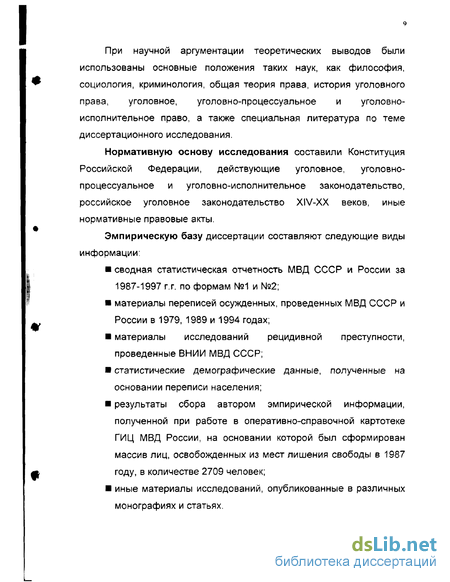 9

При научной аргументации теоретических выводов были использованы основные положения таких наук, как философия, социология, криминология, общая теория права, история уголовного права, уголовное, уголовно-процессуальное и уголовно-исполнительное право, а также специальная литература по теме диссертационного исследования.

Нормативную основу исследования составили Конституция Российской Федерации, действующие уголовное, уголовно-процессуальное и уголовно-исполнительное законодательство, российское уголовное законодательство XIV-XX веков, иные нормативные правовые акты.

Эмпирическую базу диссертации составляют следующие виды информации:

■ сводная статистическая отчетность МВД СССР и России за 1987-1997 г.г. по формам №1 и №2;

■ материалы переписей осужденных, проведенных МВД СССР и России в 1979, 1989 и 1994 годах;

■ материалы исследований рецидивной преступности, проведенные ВНИИ МВД СССР;

■ статистические демографические данные, полученные на основании переписи населения;

■ результаты сбора автором эмпирической информации, полученной при работе в оперативно-справочной картотеке ГИЦ МВД России, на основании которой был сформирован массив лиц, освобожденных из мест лишения свободы в 1987 году, в количестве 2709 человек;

■ иные материалы исследований, опубликованные в различных монографиях и статьях.

dsLib.net
библиотека диссертаций